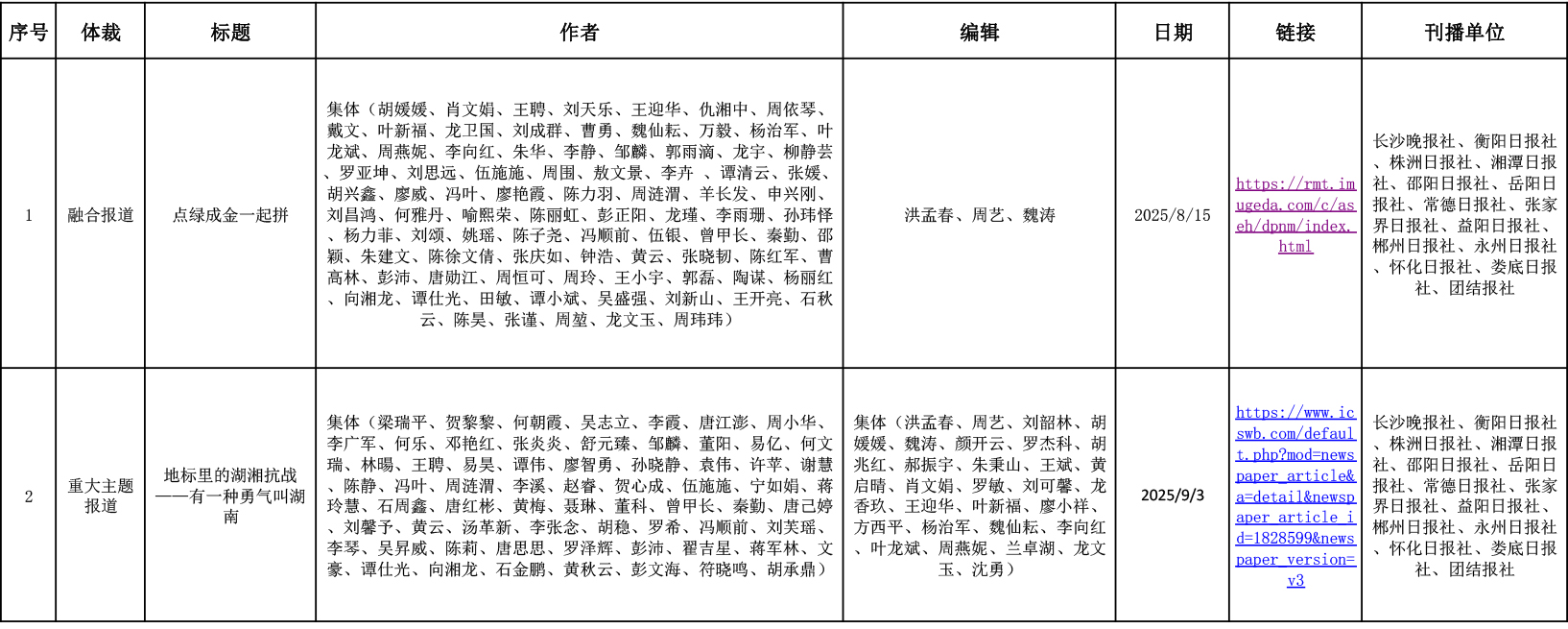 | 序号 | 体裁 | 标题 | 作者 | 编辑 | 日期 | 链接 | 刊播单位 |
|---|---|---|---|---|---|---|---|
| 1 | 融合报道 | 点绿成金一起拼 | 集体（胡媛媛、肖文娟、王聘、刘天乐、王迎华、仇湘中、周依琴、戴文、叶新福、龙卫国、刘成群、曹勇、魏仙耘、万毅、杨治军、叶龙斌、周燕妮、李向红、朱华、李静、邹麟、郭雨滴、龙宇、柳静芸、罗亚坤、刘思远、伍施施、周围、敖文景、李卉 、谭清云、张媛、胡兴鑫、廖威、冯叶、廖艳霞、陈力羽、周涟渭、羊长发、申兴刚、刘昌鸿、何雅丹、喻熙荣、陈丽虹、彭正阳、龙瑾、李雨珊、孙玮怿、杨力菲、刘颂、姚瑶、陈子尧、冯顺前、伍银、曾甲长、秦勤、邵颖、朱建文、陈徐文倩、张庆如、钟浩、黄云、张晓韧、陈红军、曹高林、彭沛、唐勋江、周恒可、周玲、王小宇、郭磊、陶谋、杨丽红、向湘龙、谭仕光、田敏、谭小斌、吴盛强、刘新山、王开亮、石秋云、陈昊、张谨、周堃、龙文玉、周玮玮） | 洪孟春、周艺、魏涛 | 2025/8/15 | https://rmt.imugeda.com/c/aseh/dpnm/index.html | 长沙晚报社、衡阳日报社、株洲日报社、湘潭日报社、邵阳日报社、岳阳日报社、常德日报社、张家界日报社、益阳日报社、郴州日报社、永州日报社、怀化日报社、娄底日报社、团结报社 |
| 2 | 重大主题报道 | 地标里的湖湘抗战——有一种勇气叫湖南 | 集体（梁瑞平、贺黎黎、何朝霞、吴志立、李霞、唐江澎、周小华、李广军、何乐、邓艳红、张炎炎、舒元臻、邹麟、董阳、易亿、何文瑞、林暘、王聘、易昊、谭伟、廖智勇、孙晓静、袁伟、许苹、谢慧、陈静、冯叶、周涟渭、李溪、赵睿、贺心成、伍施施、宁如娟、蒋玲慧、石周鑫、唐红彬、黄梅、聂琳、董科、曾甲长、秦勤、唐己婷、刘馨予、黄云、汤革新、李张念、胡稳、罗希、冯顺前、刘芙瑶、李琴、吴昇威、陈莉、唐思思、罗泽辉、彭沛、翟吉星、蒋军林、文豪、谭仕光、向湘龙、石金鹏、黄秋云、彭文海、符晓鸣、胡承鼎） | 集体（洪孟春、周艺、刘韶林、胡媛媛、魏涛、颜开云、罗杰科、胡兆红、郝振宇、朱秉山、王斌、黄启晴、肖文娟、罗敏、刘可馨、龙香玖、王迎华、叶新福、廖小祥、方西平、杨治军、魏仙耘、李向红、叶龙斌、周燕妮、兰卓湖、龙文玉、沈勇） | 2025/9/3 | https://www.icswb.com/default.php?mod=newspaper_article&a=detail&newspaper_article_id=1828599&newspaper_version=v3 | 长沙晚报社、衡阳日报社、株洲日报社、湘潭日报社、邵阳日报社、岳阳日报社、常德日报社、张家界日报社、益阳日报社、郴州日报社、永州日报社、怀化日报社、娄底日报社、团结报社 |